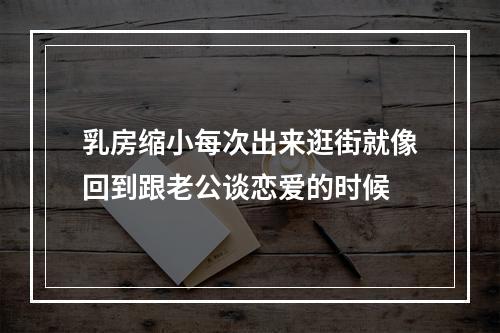 乳房缩小每次出来逛街就像回到跟老公谈恋爱的时候